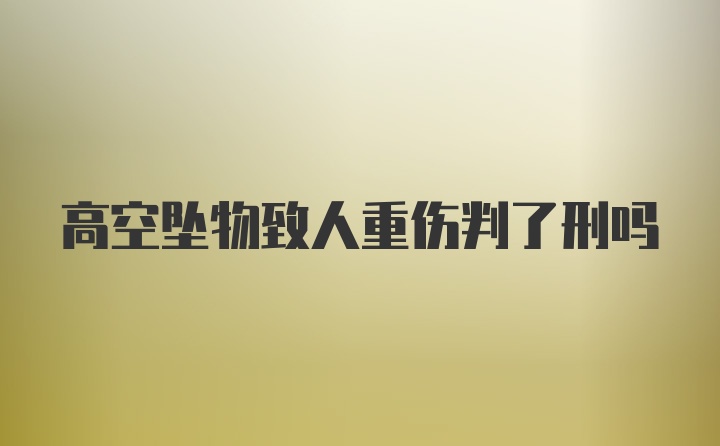 高空坠物致人重伤判了刑吗